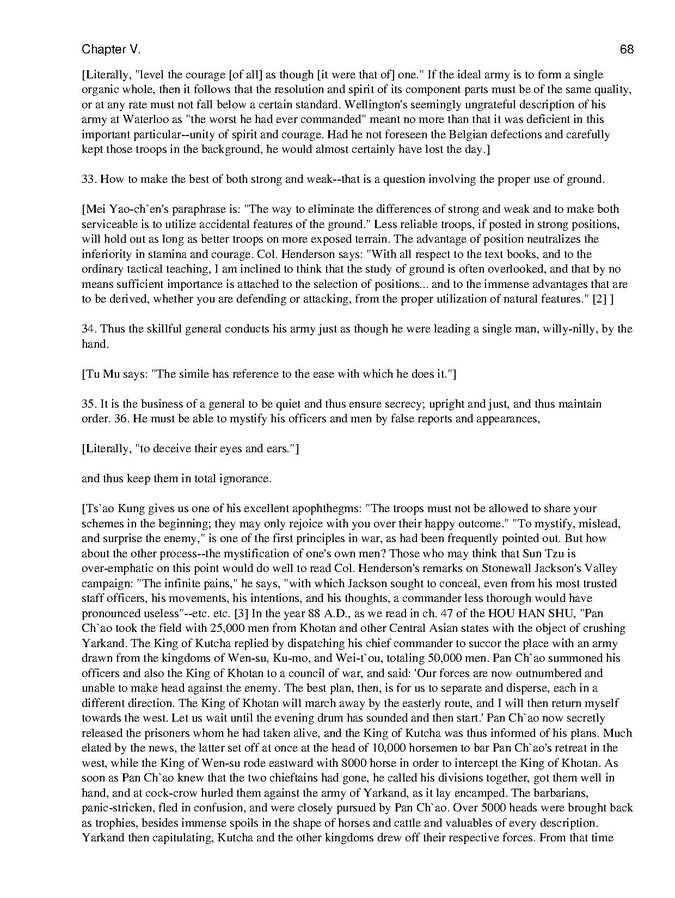 Chapter V. 68

[Literally, "level the courage [of all] as though [it were that of] one." If the ideal army is to form a single organic whole, then it follows that the resolution and spirit of its component parts must be of the same quality, or at any rate must not fall below a certain standard. Wellington's seemingly ungrateful description of his army at Waterloo as "the worst he had ever commanded" meant no more than that it was deficient in this important particular--unity of spirit and courage. Had he not foreseen the Belgian defections and carefully kept those troops in the background, he would almost certainly have lost the day.]

33. How to make the best of both strong and weak--that is a question involving the proper use of ground.

[Mei Yao-ch`en's paraphrase is: "The way to eliminate the differences of strong and weak and to make both serviceable is to utilize accidental features of the ground." Less reliable troops, if posted in strong positions, will hold out as long as better troops on more exposed terrain. The advantage of position neutralizes the inferiority in stamina and courage. Col. Henderson says: "With all respect to the text books, and to the ordinary tactical teaching, I am inclined to think that the study of ground is often overlooked, and that by no means sufficient importance is attached to the selection of positions... and to the immense advantages that are to be derived, whether you are defending or attacking, from the proper utilization of natural features." [2] ]

34. Thus the skillful general conducts his army just as though he were leading a single man, willy-nilly, by the hand.

[Tu Mu says: "The simile has reference to the ease with which he does it."]

35. It is the business of a general to be quiet and thus ensure secrecy; upright and just, and thus maintain order. 36. He must be able to mystify his officers and men by false reports and appearances,

[Literally, "to deceive their eyes and ears."]

and thus keep them in total ignorance.

[Ts`ao Kung gives us one of his excellent apophthegms: "The troops must not be allowed to share your schemes in the beginning; they may only rejoice with you over their happy outcome." "To mystify, mislead, and surprise the enemy," is one of the first principles in war, as had been frequently pointed out. But how about the other process--the mystification of one's own men? Those who may think that Sun Tzu is over-emphatic on this point would do well to read Col. Henderson's remarks on Stonewall Jackson's Valley campaign: "The infinite pains," he says, "with which Jackson sought to conceal, even from his most trusted staff officers, his movements, his intentions, and his thoughts, a commander less thorough would have pronounced useless"--etc. etc. [3] In the year 88 A.D., as we read in ch. 47 of the HOU HAN SHU, "Pan Ch`ao took the field with 25,000 men from Khotan and other Central Asian states with the object of crushing Yarkand. The King of Kutcha replied by dispatching his chief commander to succor the place with an army drawn from the kingdoms of Wen-su, Ku-mo, and Wei-t`ou, totaling 50,000 men. Pan Ch`ao summoned his officers and also the King of Khotan to a council of war, and said: 'Our forces are now outnumbered and unable to make head against the enemy. The best plan, then, is for us to separate and disperse, each in a different direction. The King of Khotan will march away by the easterly route, and I will then return myself towards the west. Let us wait until the evening drum has sounded and then start.' Pan Ch`ao now secretly released the prisoners whom he had taken alive, and the King of Kutcha was thus informed of his plans. Much elated by the news, the latter set off at once at the head of 10,000 horsemen to bar Pan Ch`ao's retreat in the west, while the King of Wen-su rode eastward with 8000 horse in order to intercept the King of Khotan. As soon as Pan Ch`ao knew that the two chieftains had gone, he called his divisions together, got them well in hand, and at cock-crow hurled them against the army of Yarkand, as it lay encamped. The barbarians, panic-stricken, fled in confusion, and were closely pursued by Pan Ch`ao. Over 5000 heads were brought back as trophies, besides immense spoils in the shape of horses and cattle and valuables of every description. Yarkand then capitulating, Kutcha and the other kingdoms drew off their respective forces. From that time